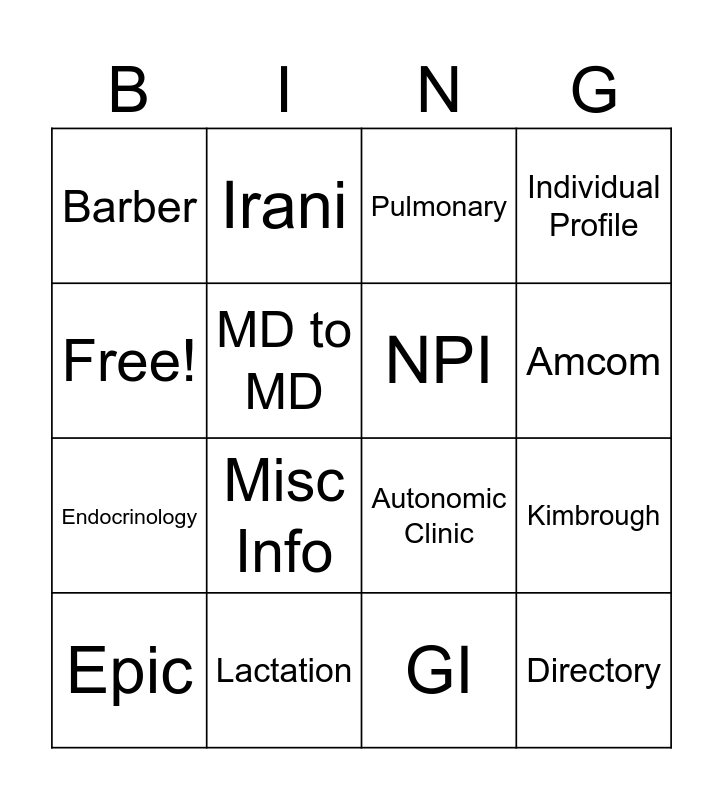 | B | I | N | G |
|---|---|---|---|
| Barber | Irani | Pulmonary | Individual Profile |
| Free! | MD to MD | NPI | Amcom |
| Endocrinology | Misc Info | Autonomic Clinic | Kimbrough |
| Epic | Lactation | GI | Directory |